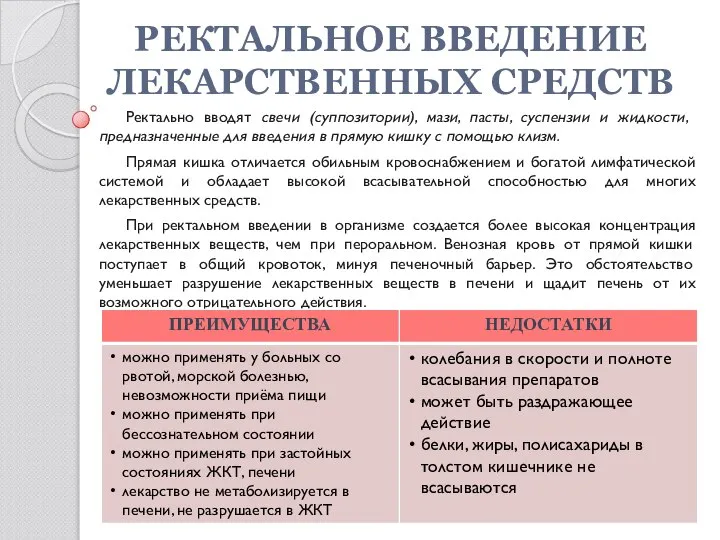 РЕКТАЛЬНОЕ ВВЕДЕНИЕ ЛЕКАРСТВЕННЫХ СРЕДСТВ

Ректально вводят свечи (суппозитории), мази, пасты, суспензии и жидкости, предназначенные для введения в прямую кишку с помощью клизм.

Прямая кишка отличается обильным кровоснабжением и богатой лимфатической системой и обладает высокой всасывательной способностью для многих лекарственных средств.

При ректальном введении в организме создается более высокая концентрация лекарственных веществ, чем при пероральном. Венозная кровь от прямой кишки поступает в общий кровоток, минуя печеночный барьер. Это обстоятельство уменьшает разрушение лекарственных веществ в печени и щадит печень от их возможного отрицательного действия.

| ПРЕИМУЩЕСТВА | НЕДОСТАТКИ |
|---|---|
| • можно применять у больных со рвотой, морской болезнью, невозможности приёма пищи • можно применять при бессознательном состоянии • можно применять при застойных состояниях ЖКТ, печени • лекарство не метаболизируется в печени, не разрушается в ЖКТ | • колебания в скорости и полноте всасывания препаратов • может быть раздражающее действие • белки, жиры, полисахариды в толстом кишечнике не всасываются |